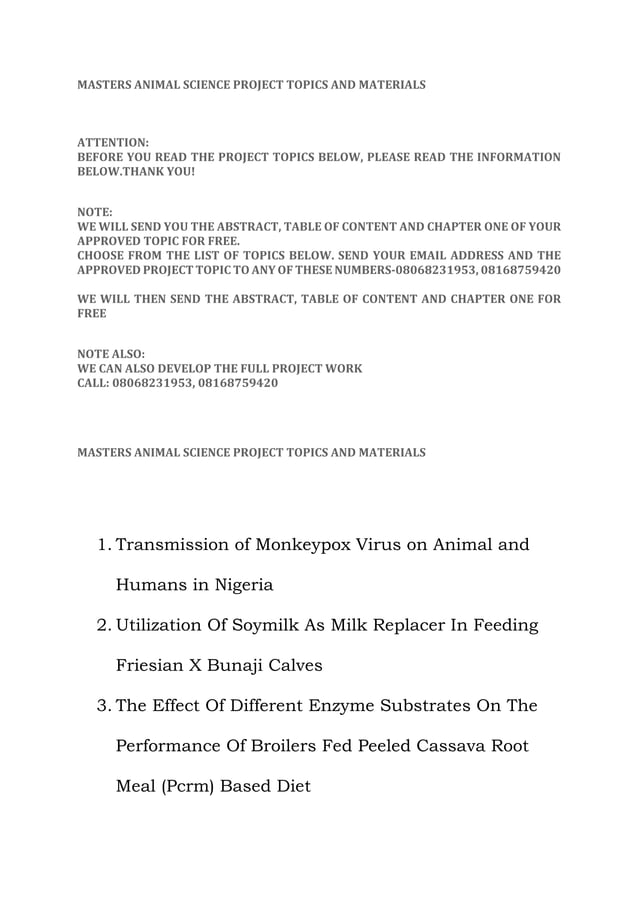 MASTERS ANIMAL SCIENCE PROJECT TOPICS AND MATERIALS

ATTENTION:
BEFORE YOU READ THE PROJECT TOPICS BELOW, PLEASE READ THE INFORMATION BELOW.THANK YOU!

NOTE:
WE WILL SEND YOU THE ABSTRACT, TABLE OF CONTENT AND CHAPTER ONE OF YOUR APPROVED TOPIC FOR FREE.
CHOOSE FROM THE LIST OF TOPICS BELOW. SEND YOUR EMAIL ADDRESS AND THE APPROVED PROJECT TOPIC TO ANY OF THESE NUMBERS-08068231953, 08168759420

WE WILL THEN SEND THE ABSTRACT, TABLE OF CONTENT AND CHAPTER ONE FOR FREE

NOTE ALSO:
WE CAN ALSO DEVELOP THE FULL PROJECT WORK
CALL: 08068231953, 08168759420

MASTERS ANIMAL SCIENCE PROJECT TOPICS AND MATERIALS

1. Transmission of Monkeypox Virus on Animal and Humans in Nigeria
2. Utilization Of Soymilk As Milk Replacer In Feeding Friesian X Bunaji Calves
3. The Effect Of Different Enzyme Substrates On The Performance Of Broilers Fed Peeled Cassava Root Meal (Pcrm) Based Diet